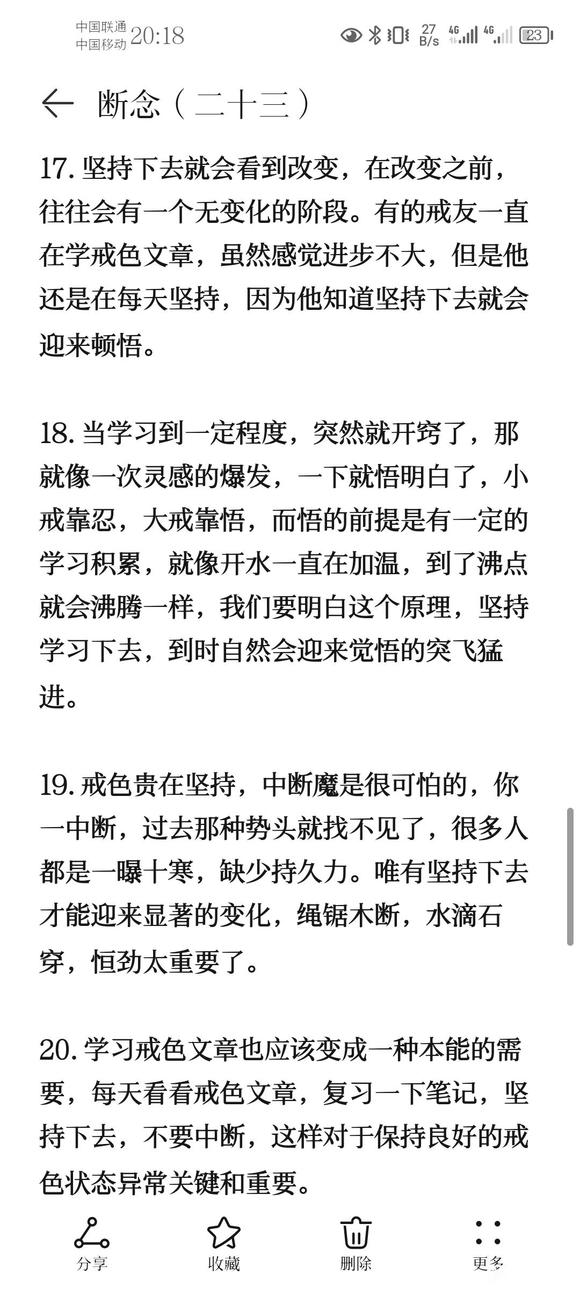 中国联通 中国移动 20:18 27 B/s 4G 4G 23

断念（二十三）

17. 坚持下去就会看到改变，在改变之前，往往会有一个无变化的阶段。有的戒友一直在学戒色文章，虽然感觉进步不大，但是他还是在每天坚持，因为他知道坚持下去就会迎来顿悟。

18. 当学习到一定程度，突然就开窍了，那就像一次灵感的爆发，一下就悟明白了，小戒靠忍，大戒靠悟，而悟的前提是有一定的学习积累，就像开水一直在加温，到了沸点就会沸腾一样，我们要明白这个原理，坚持学习下去，到时自然会迎来觉悟的突飞猛进。

19. 戒色贵在坚持，中断魔是很可怕的，你一中断，过去那种势头就找不见了，很多人都是一曝十寒，缺少持久力。唯有坚持下去才能迎来显著的变化，绳锯木断，水滴石穿，恒劲太重要了。

20. 学习戒色文章也应该变成一种本能的需要，每天看看戒色文章，复习一下笔记，坚持下去，不要中断，这样对于保持良好的戒色状态异常关键和重要。

分享 收藏 删除 更多